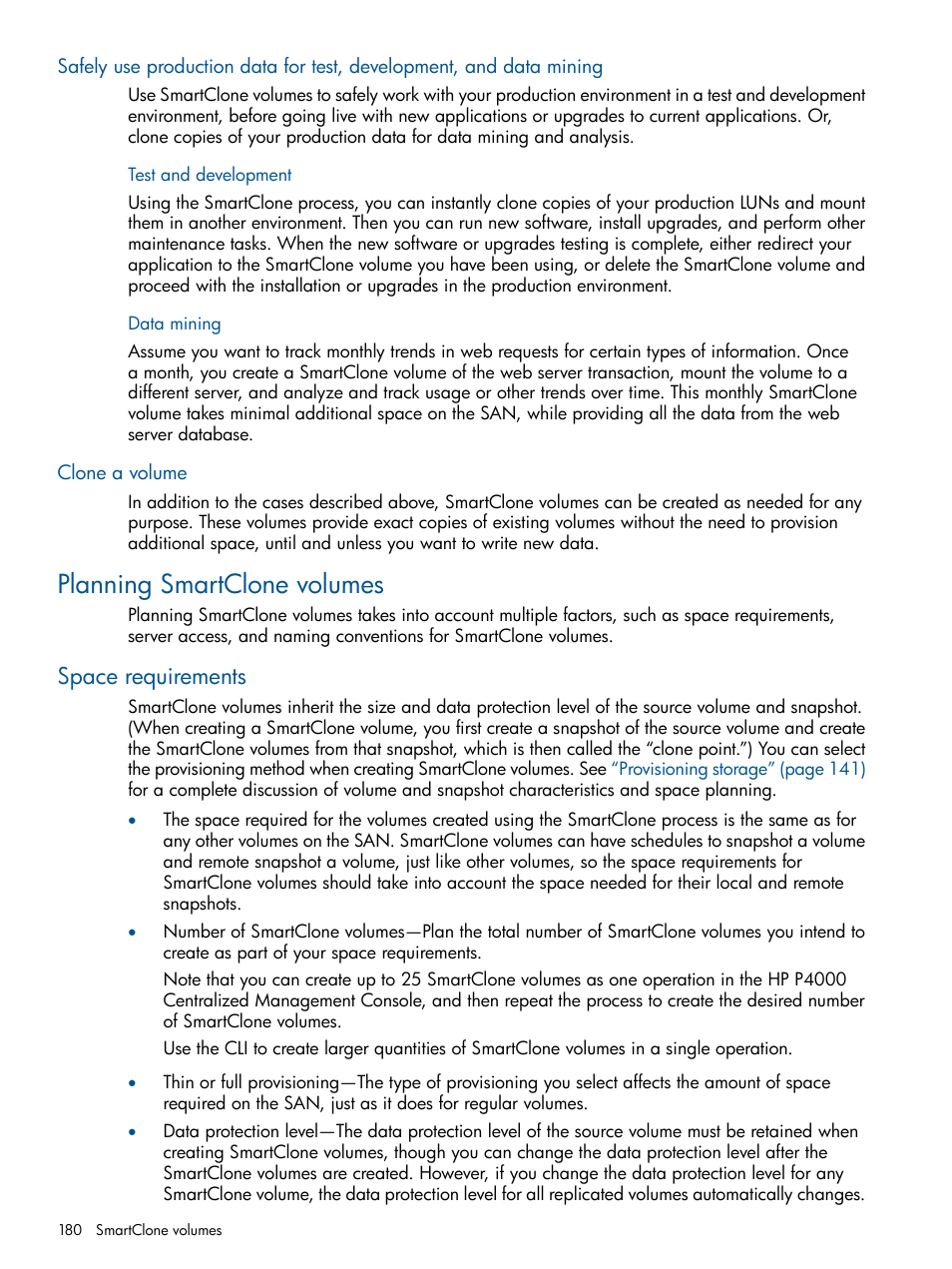 Safely use production data for test, development, and data mining

Use SmartClone volumes to safely work with your production environment in a test and development environment, before going live with new applications or upgrades to current applications. Or, clone copies of your production data for data mining and analysis.

Test and development

Using the SmartClone process, you can instantly clone copies of your production LUNs and mount them in another environment. Then you can run new software, install upgrades, and perform other maintenance tasks. When the new software or upgrades testing is complete, either redirect your application to the SmartClone volume you have been using, or delete the SmartClone volume and proceed with the installation or upgrades in the production environment.

Data mining

Assume you want to track monthly trends in web requests for certain types of information. Once a month, you create a SmartClone volume of the web server transaction, mount the volume to a different server, and analyze and track usage or other trends over time. This monthly SmartClone volume takes minimal additional space on the SAN, while providing all the data from the web server database.

Clone a volume

In addition to the cases described above, SmartClone volumes can be created as needed for any purpose. These volumes provide exact copies of existing volumes without the need to provision additional space, until and unless you want to write new data.

Planning SmartClone volumes

Planning SmartClone volumes takes into account multiple factors, such as space requirements, server access, and naming conventions for SmartClone volumes.

Space requirements

SmartClone volumes inherit the size and data protection level of the source volume and snapshot. (When creating a SmartClone volume, you first create a snapshot of the source volume and create the SmartClone volumes from that snapshot, which is then called the “clone point.”) You can select the provisioning method when creating SmartClone volumes. See “Provisioning storage” (page 141) for a complete discussion of volume and snapshot characteristics and space planning.

• The space required for the volumes created using the SmartClone process is the same as for any other volumes on the SAN. SmartClone volumes can have schedules to snapshot a volume and remote snapshot a volume, just like other volumes, so the space requirements for SmartClone volumes should take into account the space needed for their local and remote snapshots.

• Number of SmartClone volumes—Plan the total number of SmartClone volumes you intend to create as part of your space requirements.

Note that you can create up to 25 SmartClone volumes as one operation in the HP P4000 Centralized Management Console, and then repeat the process to create the desired number of SmartClone volumes.

Use the CLI to create larger quantities of SmartClone volumes in a single operation.

• Thin or full provisioning—The type of provisioning you select affects the amount of space required on the SAN, just as it does for regular volumes.

• Data protection level—The data protection level of the source volume must be retained when creating SmartClone volumes, though you can change the data protection level after the SmartClone volumes are created. However, if you change the data protection level for any SmartClone volume, the data protection level for all replicated volumes automatically changes.

180 SmartClone volumes